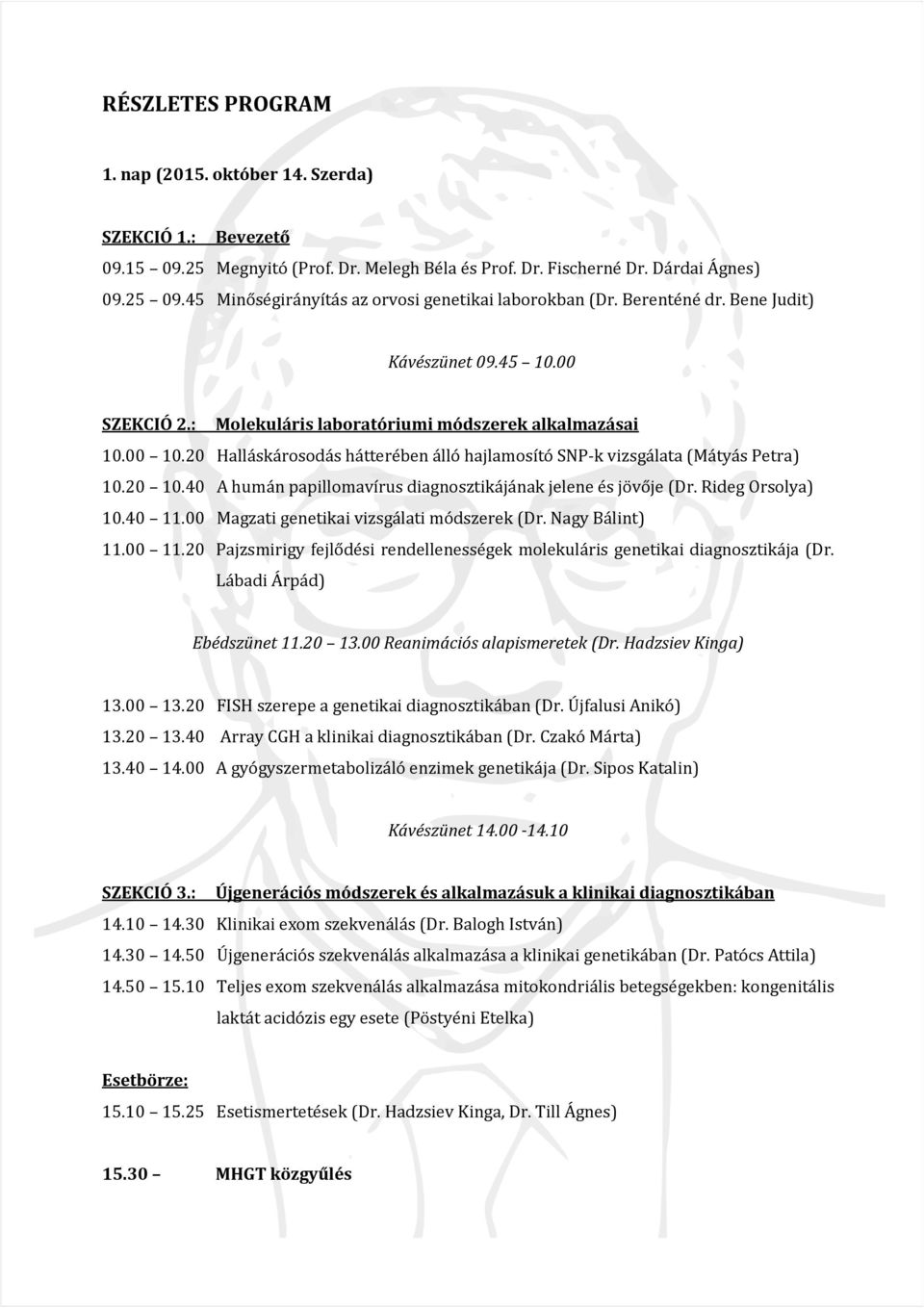 RÉSZLETES PROGRAM

1. nap (2015. október 14. Szerda)

SZEKCIÓ 1.: Bevezető
09.15 09.25 Megnyitó (Prof. Dr. Melegh Béla és Prof. Dr. Fischerné Dr. Dárdai Ágnes)
09.25 09.45 Minőségirányítás az orvosi genetikai laborokban (Dr. Berenténé dr. Bene Judit)

Kávészünet 09.45 10.00

SZEKCIÓ 2.: Molekuláris laboratóriumi módszerek alkalmazásai
10.00 10.20 Halláskárosodás hátterében álló hajlamosító SNP-k vizsgálata (Mátyás Petra)
10.20 10.40 A humán papillomavírus diagnosztikájának jelene és jövője (Dr. Rideg Orsolya)
10.40 11.00 Magzati genetikai vizsgálati módszerek (Dr. Nagy Bálint)
11.00 11.20 Pajzsmirigy fejlődési rendellenességek molekuláris genetikai diagnosztikája (Dr. Lábadi Árpád)

Ebédszünet 11.20 13.00 Reanimációs alapismeretek (Dr. Hadzsiev Kinga)

13.00 13.20 FISH szerepe a genetikai diagnosztikában (Dr. Újfalusi Anikó)
13.20 13.40 Array CGH a klinikai diagnosztikában (Dr. Czakó Márta)
13.40 14.00 A gyógyszermetabolizáló enzimek genetikája (Dr. Sipos Katalin)

Kávészünet 14.00 -14.10

SZEKCIÓ 3.: Újgenerációs módszerek és alkalmazásuk a klinikai diagnosztikában
14.10 14.30 Klinikai exom szekvenálás (Dr. Balogh István)
14.30 14.50 Újgenerációs szekvenálás alkalmazása a klinikai genetikában (Dr. Patócs Attila)
14.50 15.10 Teljes exom szekvenálás alkalmazása mitokondriális betegségekben: kongenitális laktát acidózis egy esete (Pöstyéni Etelka)

Esetbörze:
15.10 15.25 Esetismertetések (Dr. Hadzsiev Kinga, Dr. Till Ágnes)

15.30 MHGT közgyűlés